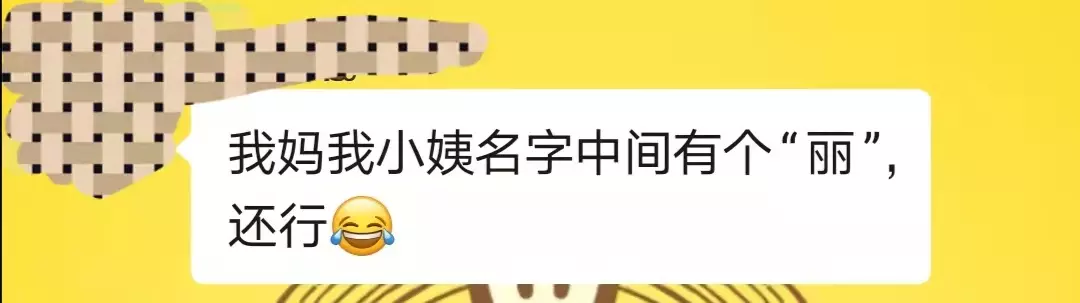 我妈我小姨名字中间有个“丽”，还行😂